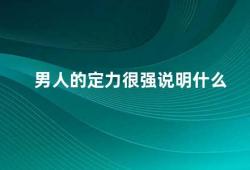 男人的定力很强说明什么